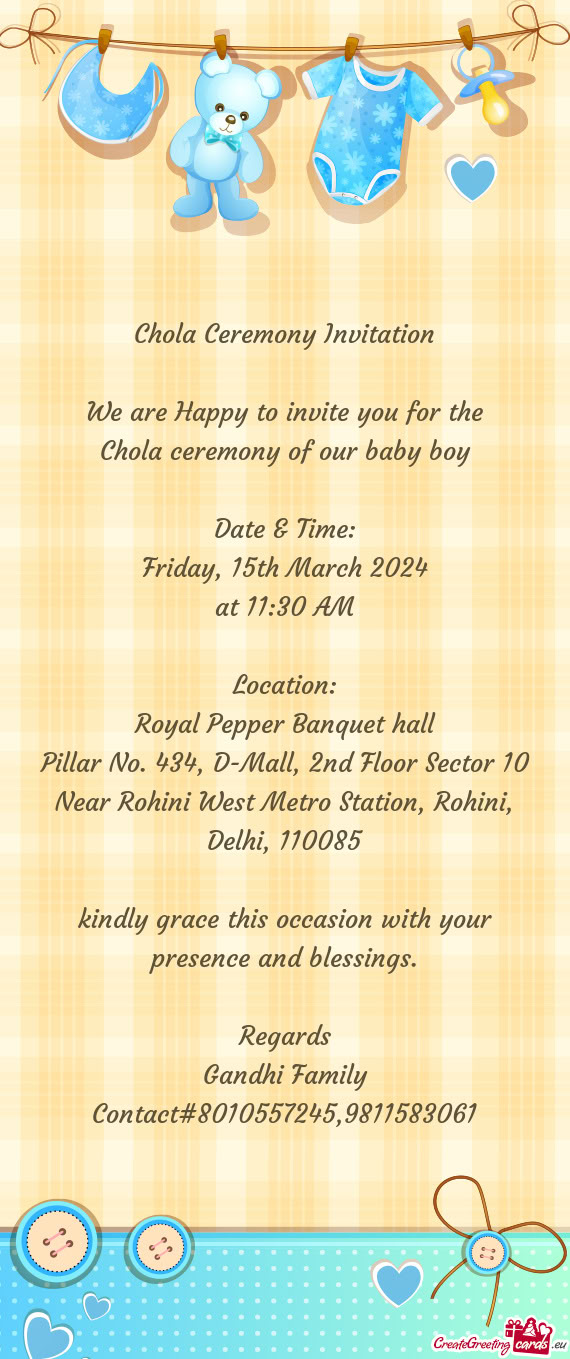 Chola Ceremony Invitation

We are Happy to invite you for the Chola ceremony of our baby boy

Date & Time:
Friday, 15th March 2024
at 11:30 AM

Location:
Royal Pepper Banquet hall
Pillar No. 434, D-Mall, 2nd Floor Sector 10
Near Rohini West Metro Station, Rohini,
Delhi, 110085

kindly grace this occasion with your presence and blessings.

Regards
Gandhi Family
Contact#8010557245,9811583061

CreateGreetingcards.eu